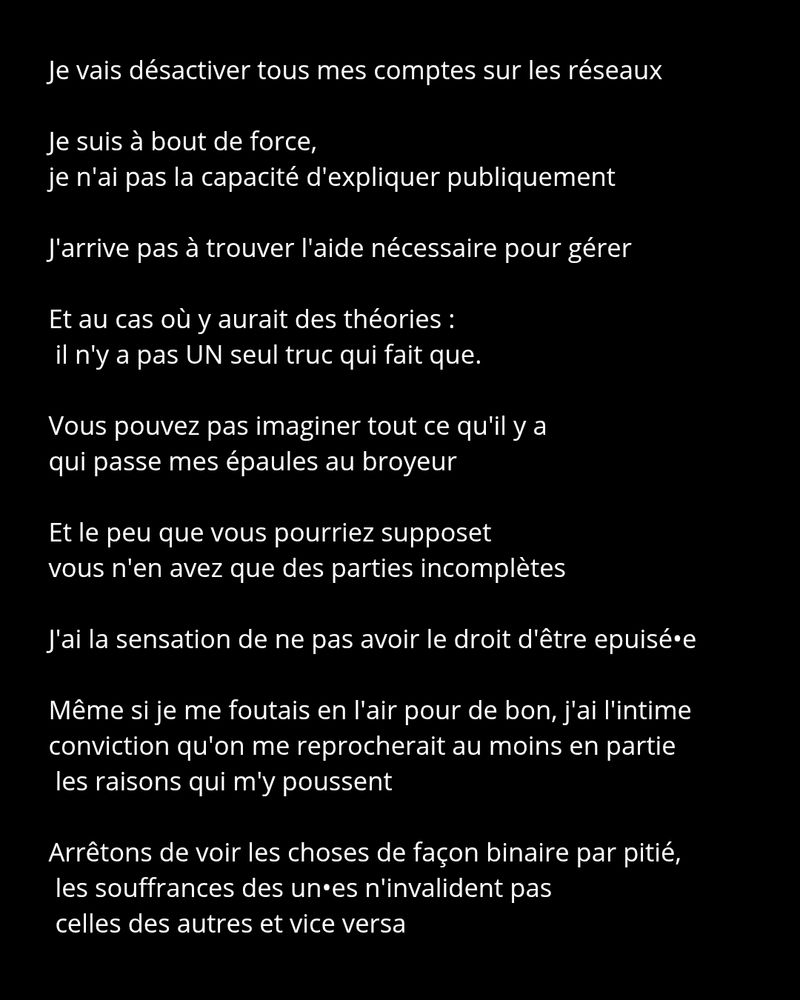 Je vais désactiver tous mes comptes sur les réseaux

Je suis à bout de force,
je n'ai pas la capacité d'expliquer publiquement

J'arrive pas à trouver l'aide nécessaire pour gérer

Et au cas où y aurait des théories :
il n'y a pas UN seul truc qui fait que.

Vous pouvez pas imaginer tout ce qu'il y a
qui passe mes épaules au broyeur

Et le peu que vous pourriez supposet
vous n'en avez que des parties incomplètes

J'ai la sensation de ne pas avoir le droit d'être epuisé•e

Même si je me foutais en l'air pour de bon, j'ai l'intime
conviction qu'on me reprocherait au moins en partie
les raisons qui m'y poussent

Arrêtons de voir les choses de façon binaire par pitié,
les souffrances des un•es n'invalident pas
celles des autres et vice versa